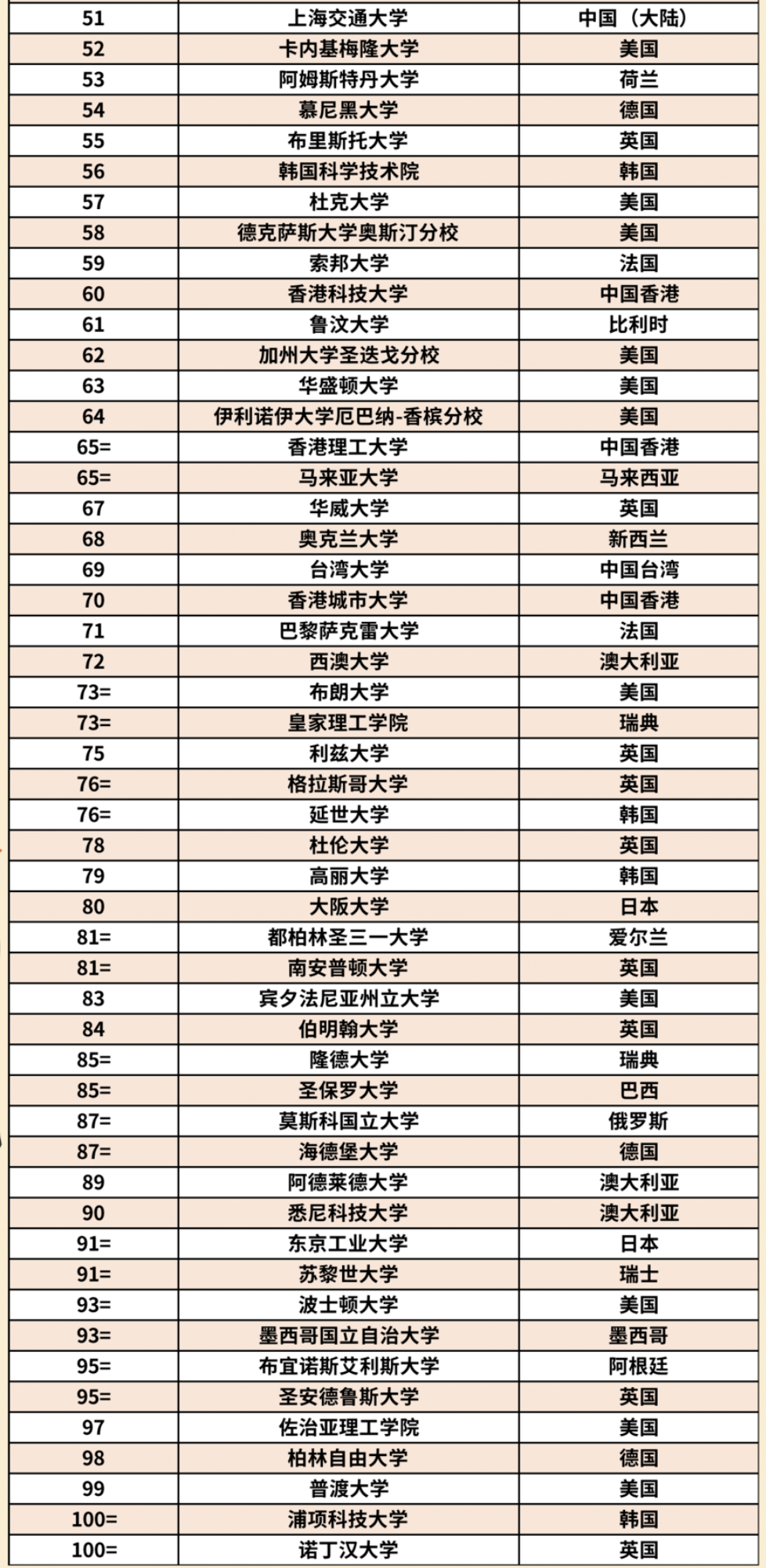 | 51 | 上海交通大学 | 中国（大陆） |
|---|---|---|
| 52 | 卡内基梅隆大学 | 美国 |
| 53 | 阿姆斯特丹大学 | 荷兰 |
| 54 | 慕尼黑大学 | 德国 |
| 55 | 布里斯托大学 | 英国 |
| 56 | 韩国科学技术院 | 韩国 |
| 57 | 杜克大学 | 美国 |
| 58 | 德克萨斯大学奥斯汀分校 | 美国 |
| 59 | 索邦大学 | 法国 |
| 60 | 香港科技大学 | 中国香港 |
| 61 | 鲁汶大学 | 比利时 |
| 62 | 加州大学圣迭戈分校 | 美国 |
| 63 | 华盛顿大学 | 美国 |
| 64 | 伊利诺伊大学厄巴纳-香槟分校 | 美国 |
| 65= | 香港理工大学 | 中国香港 |
| 65= | 马来亚大学 | 马来西亚 |
| 67 | 华威大学 | 英国 |
| 68 | 奥克兰大学 | 新西兰 |
| 69 | 台湾大学 | 中国台湾 |
| 70 | 香港城市大学 | 中国香港 |
| 71 | 巴黎萨克雷大学 | 法国 |
| 72 | 西澳大学 | 澳大利亚 |
| 73= | 布朗大学 | 美国 |
| 73= | 皇家理工学院 | 瑞典 |
| 75 | 利兹大学 | 英国 |
| 76= | 格拉斯哥大学 | 英国 |
| 76= | 延世大学 | 韩国 |
| 78 | 杜伦大学 | 英国 |
| 79 | 高丽大学 | 韩国 |
| 80 | 大阪大学 | 日本 |
| 81= | 都柏林圣三一大学 | 爱尔兰 |
| 81= | 南安普顿大学 | 英国 |
| 83 | 宾夕法尼亚州立大学 | 美国 |
| 84 | 伯明翰大学 | 英国 |
| 85= | 隆德大学 | 瑞典 |
| 85= | 圣保罗大学 | 巴西 |
| 87= | 莫斯科国立大学 | 俄罗斯 |
| 87= | 海德堡大学 | 德国 |
| 89 | 阿德莱德大学 | 澳大利亚 |
| 90 | 悉尼科技大学 | 澳大利亚 |
| 91= | 东京工业大学 | 日本 |
| 91= | 苏黎世大学 | 瑞士 |
| 93= | 波士顿大学 | 美国 |
| 93= | 墨西哥国立自治大学 | 墨西哥 |
| 95= | 布宜诺斯艾利斯大学 | 阿根廷 |
| 95= | 圣安德鲁斯大学 | 英国 |
| 97 | 佐治亚理工学院 | 美国 |
| 98 | 柏林自由大学 | 德国 |
| 99 | 普渡大学 | 美国 |
| 100= | 浦项科技大学 | 韩国 |
| 100= | 诺丁汉大学 | 英国 |